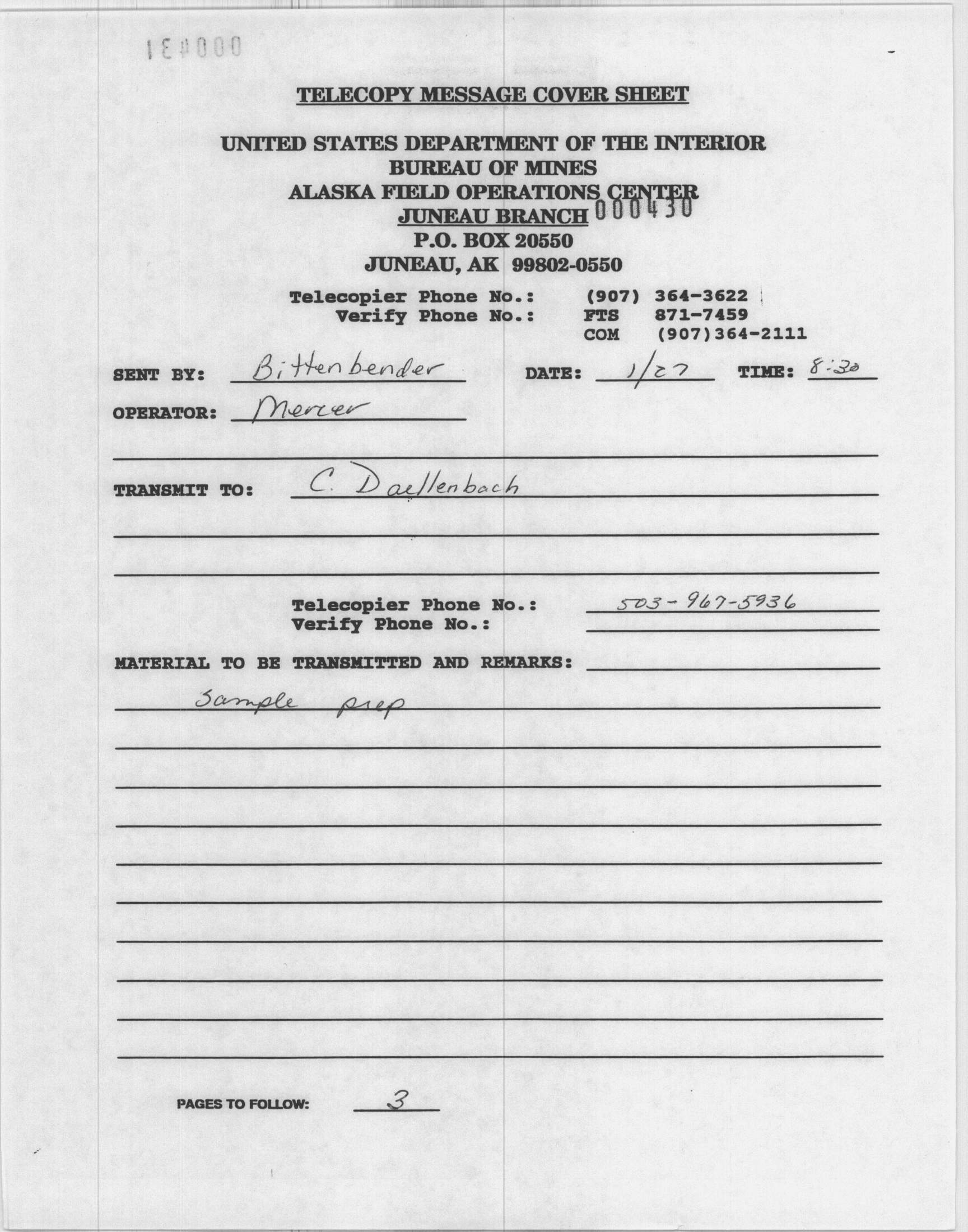 000431

TELECOPY MESSAGE COVER SHEET

UNITED STATES DEPARTMENT OF THE INTERIOR
BUREAU OF MINES
ALASKA FIELD OPERATIONS CENTER
JUNEAU BRANCH 000430
P.O. BOX 20550
JUNEAU, AK 99802-0550

Telecopier Phone No.: (907) 364-3622
Verify Phone No.: FTS 871-7459
COM (907)364-2111

SENT BY: Bittenbender DATE: 1/27 TIME: 8:30

OPERATOR: Mercer

TRANSMIT TO: C. Daellenbach

Telecopier Phone No.: 503-967-5936
Verify Phone No.:

MATERIAL TO BE TRANSMITTED AND REMARKS:

Sample prep

PAGES TO FOLLOW: 3